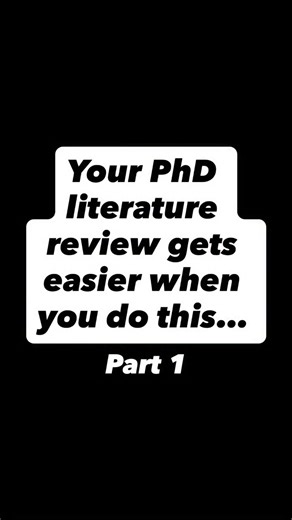 Your PhD literature review gets easier when you do this...

Part 1